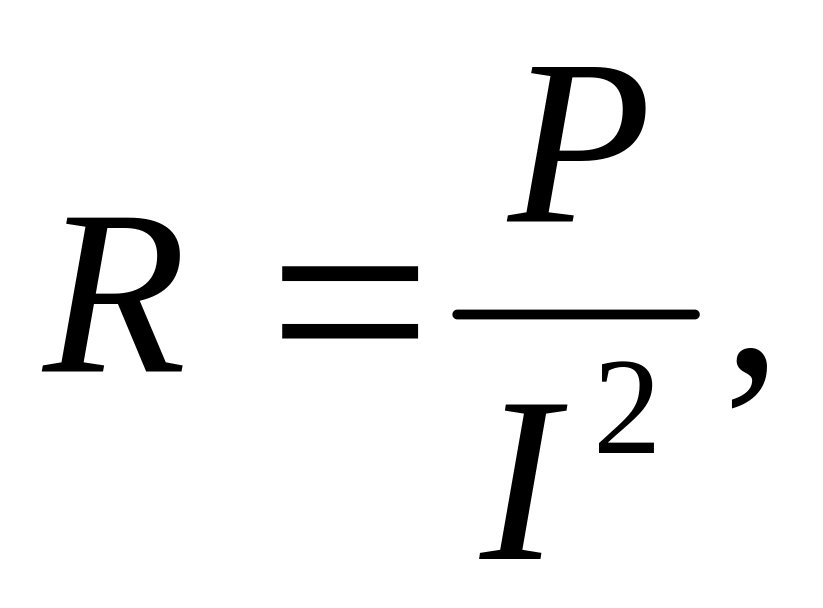 $R = \frac{P}{I^2},$